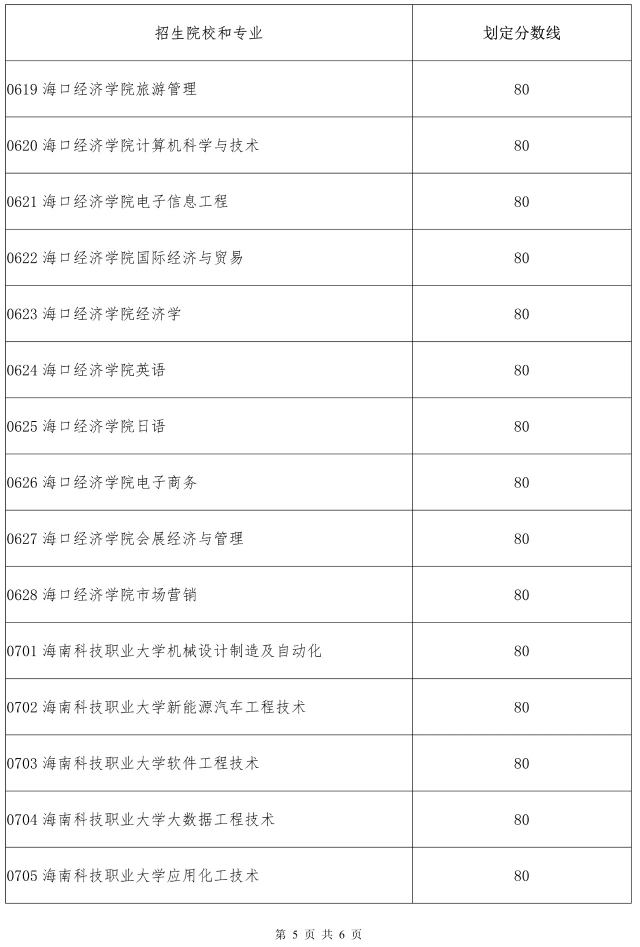 | 招生院校和专业 | 划定分数线 |
|---|---|
| 0619 海口经济学院旅游管理 | 80 |
| 0620 海口经济学院计算机科学与技术 | 80 |
| 0621 海口经济学院电子信息工程 | 80 |
| 0622 海口经济学院国际经济与贸易 | 80 |
| 0623 海口经济学院经济学 | 80 |
| 0624 海口经济学院英语 | 80 |
| 0625 海口经济学院日语 | 80 |
| 0626 海口经济学院电子商务 | 80 |
| 0627 海口经济学院会展经济与管理 | 80 |
| 0628 海口经济学院市场营销 | 80 |
| 0701 海南科技职业大学机械设计制造及自动化 | 80 |
| 0702 海南科技职业大学新能源汽车工程技术 | 80 |
| 0703 海南科技职业大学软件工程技术 | 80 |
| 0704 海南科技职业大学大数据工程技术 | 80 |
| 0705 海南科技职业大学应用化工技术 | 80 |

第 5 页 共 6 页